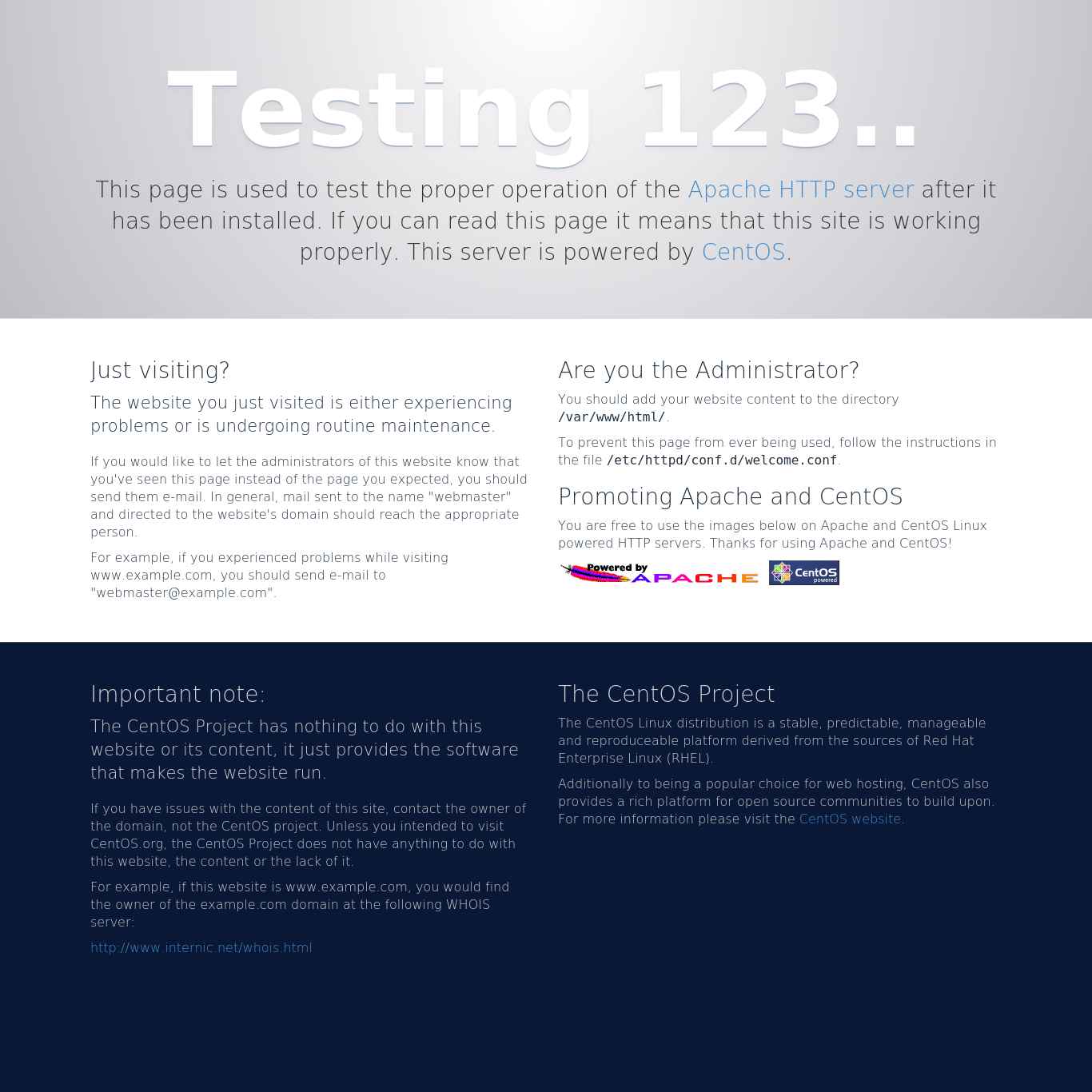 Testing 123..

This page is used to test the proper operation of the Apache HTTP server after it has been installed. If you can read this page it means that this site is working properly. This server is powered by CentOS.

Just visiting?

The website you just visited is either experiencing problems or is undergoing routine maintenance.

If you would like to let the administrators of this website know that you've seen this page instead of the page you expected, you should send them e-mail. In general, mail sent to the name "webmaster" and directed to the website's domain should reach the appropriate person.

For example, if you experienced problems while visiting www.example.com, you should send e-mail to "webmaster@example.com".

Are you the Administrator?

You should add your website content to the directory /var/www/html/.

To prevent this page from ever being used, follow the instructions in the file /etc/httpd/conf.d/welcome.conf.

Promoting Apache and CentOS

You are free to use the images below on Apache and CentOS Linux powered HTTP servers. Thanks for using Apache and CentOS!

Powered by APACHE

CentOS powered

Important note:

The CentOS Project has nothing to do with this website or its content, it just provides the software that makes the website run.

If you have issues with the content of this site, contact the owner of the domain, not the CentOS project. Unless you intended to visit CentOS.org, the CentOS Project does not have anything to do with this website, the content or the lack of it.

For example, if this website is www.example.com, you would find the owner of the example.com domain at the following WHOIS server:

http://www.internic.net/whois.html

The CentOS Project

The CentOS Linux distribution is a stable, predictable, manageable and reproduceable platform derived from the sources of Red Hat Enterprise Linux (RHEL).

Additionally to being a popular choice for web hosting, CentOS also provides a rich platform for open source communities to build upon. For more information please visit the CentOS website.